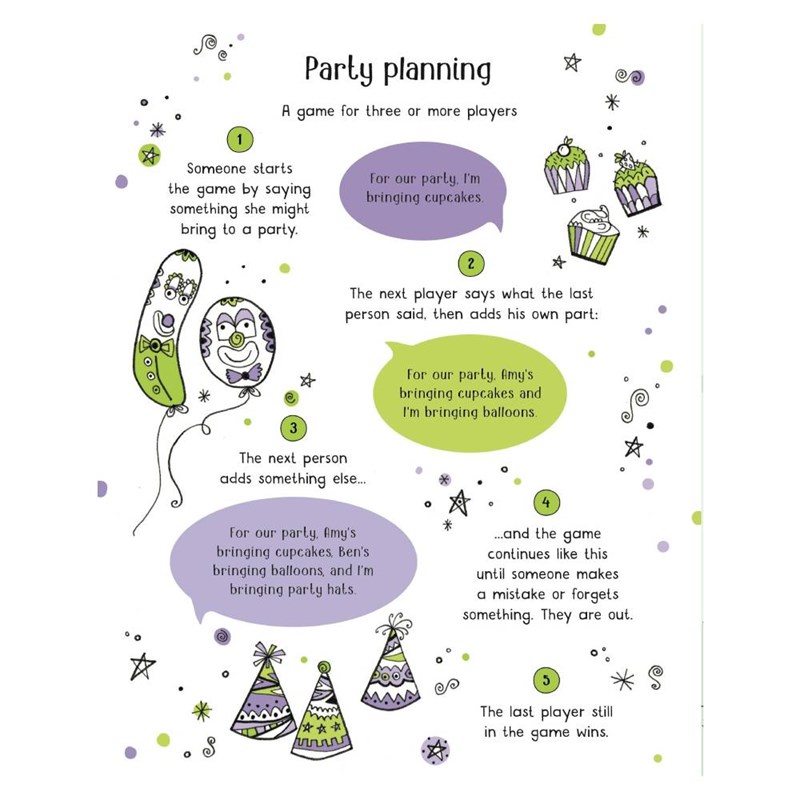 Party planning

A game for three or more players

1

Someone starts the game by saying something she might bring to a party.

For our party, I'm bringing cupcakes.

2

The next player says what the last person said, then adds his own part:

For our party, Amy's bringing cupcakes and I'm bringing balloons.

3

The next person adds something else...

For our party, Amy's bringing cupcakes, Ben's bringing balloons, and I'm bringing party hats.

4

...and the game continues like this until someone makes a mistake or forgets something. They are out.

5

The last player still in the game wins.